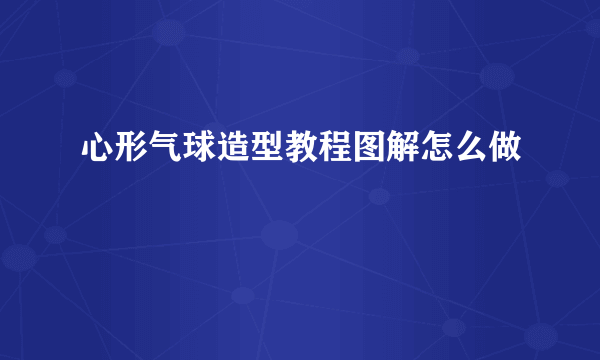 心形气球造型教程图解怎么做